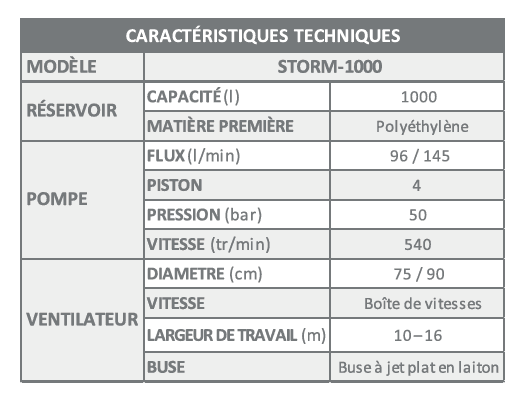 | CARACTÉRISTIQUES TECHNIQUES | | |
|---|---|---|
| MODÈLE | STORM-1000 | |
| RÉSERVOIR | CAPACITÉ (l) | 1000 |
| | MATIÈRE PREMIÈRE | Polyéthylène |
| POMPE | FLUX (l/min) | 96 / 145 |
| | PISTON | 4 |
| | PRESSION (bar) | 50 |
| | VITESSE (tr/min) | 540 |
| VENTILATEUR | DIAMETRE (cm) | 75 / 90 |
| | VITESSE | Boîte de vitesses |
| | LARGEUR DE TRAVAIL (m) | 10 – 16 |
| | BUSE | Buse à jet plat en laiton |